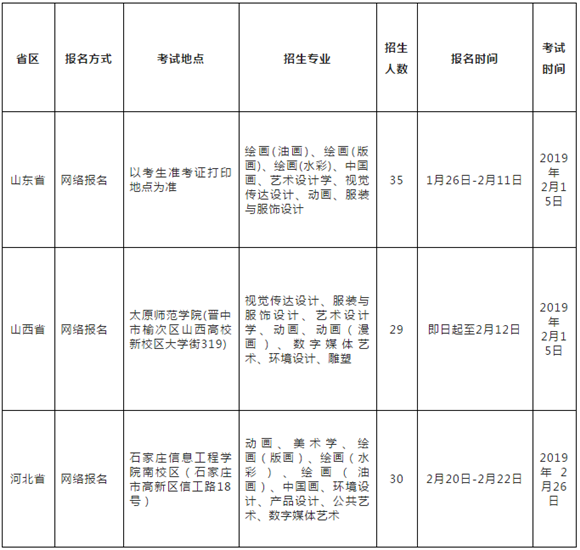 | 省区 | 报名方式 | 考试地点 | 招生专业 | 招生人数 | 报名时间 | 考试时间 |
|---|---|---|---|---|---|---|
| 山东省 | 网络报名 | 以考生准考证打印地点为准 | 绘画(油画)、绘画(版画)、绘画(水彩)、中国画、艺术设计学、视觉传达设计、动画、服装与服饰设计 | 35 | 1月26日-2月11日 | 2019年2月15日 |
| 山西省 | 网络报名 | 太原师范学院(晋中市榆次区山西高校新校区大学街319) | 视觉传达设计、服装与服饰设计、艺术设计学、动画、动画(漫画)、数字媒体艺术、环境设计、雕塑 | 29 | 即日起至2月12日 | 2019年2月15日 |
| 河北省 | 网络报名 | 石家庄信息工程学院南校区(石家庄市高新区信工路18号) | 动画、美术学、绘画(版画)、绘画(水彩)、绘画(油画)、中国画、环境设计、产品设计、公共艺术、数字媒体艺术 | 30 | 2月20日-2月22日 | 2019年2月26日 |